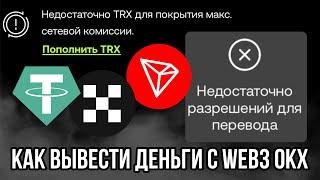 Недостаточно TRX для покрытия макс. сетевой комиссии.

Пополнить TRX

Недостаточно разрешений для перевода

КАК ВЫВЕСТИ ДЕНЬГИ С WEB3 OKX